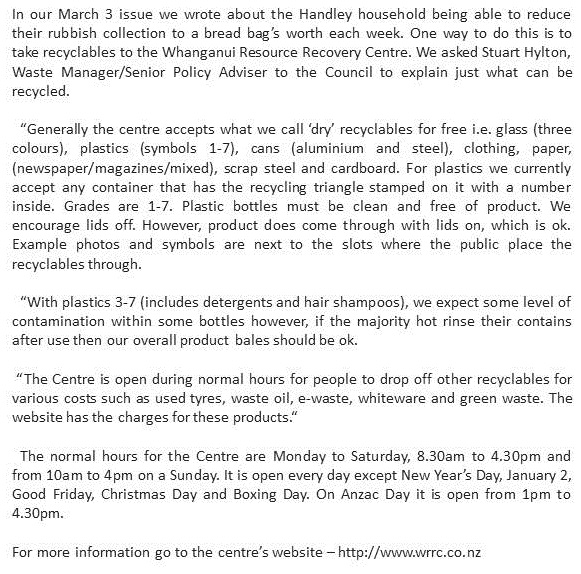 In our March 3 issue we wrote about the Handley household being able to reduce their rubbish collection to a bread bag's worth each week. One way to do this is to take recyclables to the Whanganui Resource Recovery Centre. We asked Stuart Hylton, Waste Manager/Senior Policy Adviser to the Council to explain just what can be recycled.

"Generally the centre accepts what we call 'dry' recyclables for free i.e. glass (three colours), plastics (symbols 1-7), cans (aluminium and steel), clothing, paper, (newspaper/magazines/mixed), scrap steel and cardboard. For plastics we currently accept any container that has the recycling triangle stamped on it with a number inside. Grades are 1-7. Plastic bottles must be clean and free of product. We encourage lids off. However, product does come through with lids on, which is ok. Example photos and symbols are next to the slots where the public place the recyclables through.

"With plastics 3-7 (includes detergents and hair shampoos), we expect some level of contamination within some bottles however, if the majority hot rinse their contains after use then our overall product bales should be ok.

"The Centre is open during normal hours for people to drop off other recyclables for various costs such as used tyres, waste oil, e-waste, whiteware and green waste. The website has the charges for these products."

The normal hours for the Centre are Monday to Saturday, 8.30am to 4.30pm and from 10am to 4pm on a Sunday. It is open every day except New Year's Day, January 2, Good Friday, Christmas Day and Boxing Day. On Anzac Day it is open from 1pm to 4.30pm.

For more information go to the centre's website – http://www.wrrc.co.nz